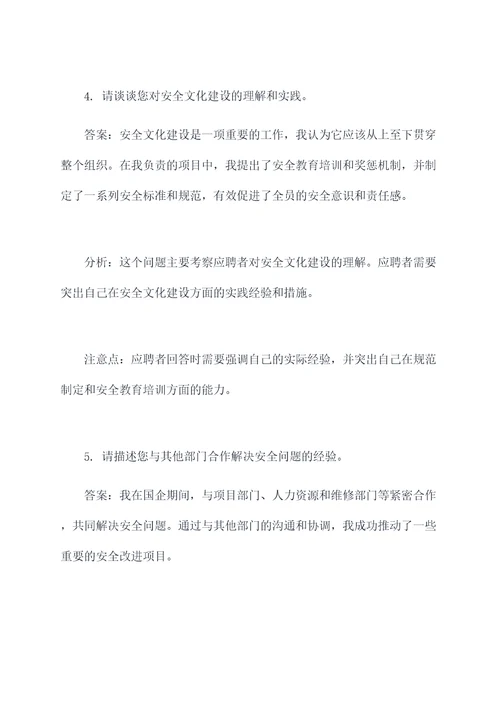 4. 请谈谈您对安全文化建设的理解和实践。

答案：安全文化建设是一项重要的工作，我认为它应该从上至下贯穿整个组织。在我负责的项目中，我提出了安全教育培训和奖惩机制，并制定了一系列安全标准和规范，有效促进了全员的安全意识和责任感。

分析：这个问题主要考察应聘者对安全文化建设的理解。应聘者需要突出自己在安全文化建设方面的实践经验和措施。

注意点：应聘者回答时需要强调自己的实际经验，并突出自己在规范制定和安全教育培训方面的能力。

5. 请描述您与其他部门合作解决安全问题的经验。

答案：我在国企期间，与项目部门、人力资源和维修部门等紧密合作，共同解决安全问题。通过与其他部门的沟通和协调，我成功推动了一些重要的安全改进项目。